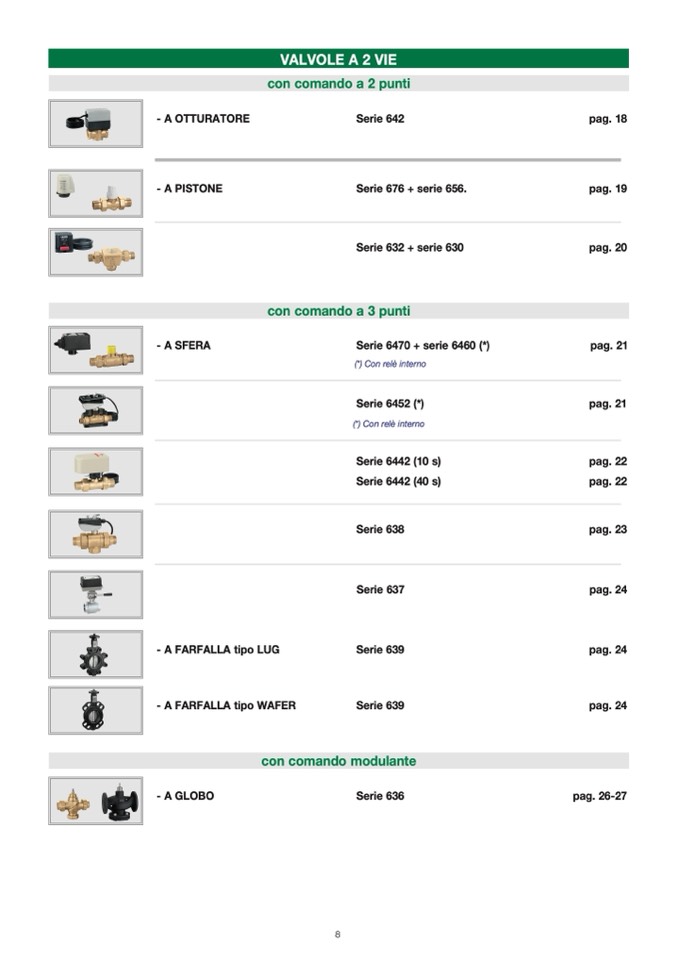 VALVOLE A 2 VIE

con comando a 2 punti

- A OTTURATORE Serie 642 pag. 18

- A PISTONE Serie 676 + serie 656. pag. 19

Serie 632 + serie 630 pag. 20

con comando a 3 punti

- A SFERA Serie 6470 + serie 6460 (*) pag. 21
(*) Con relè interno

Serie 6452 (*) pag. 21
(*) Con relè interno

Serie 6442 (10 s) pag. 22
Serie 6442 (40 s) pag. 22

Serie 638 pag. 23

Serie 637 pag. 24

- A FARFALLA tipo LUG Serie 639 pag. 24

- A FARFALLA tipo WAFER Serie 639 pag. 24

con comando modulante

- A GLOBO Serie 636 pag. 26-27

8